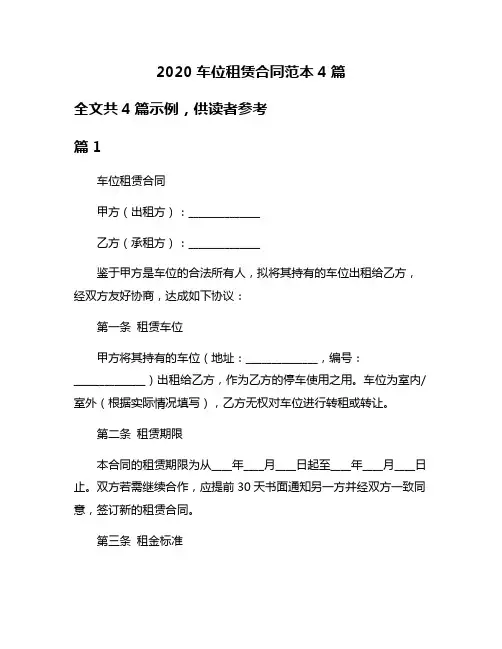 2020 车位租赁合同范本 4 篇

全文共 4 篇示例，供读者参考

篇 1

车位租赁合同

甲方（出租方）：______________

乙方（承租方）：______________

鉴于甲方是车位的合法所有人，拟将其持有的车位出租给乙方，经双方友好协商，达成如下协议：

第一条 租赁车位

甲方将其持有的车位（地址：______________，编号：______________）出租给乙方，作为乙方的停车使用之用。车位为室内/室外（根据实际情况填写），乙方无权对车位进行转租或转让。

第二条 租赁期限

本合同的租赁期限为从____年____月____日起至____年____月____日止。双方若需继续合作，应提前 30 天书面通知另一方并经双方一致同意，签订新的租赁合同。

第三条 租金标准